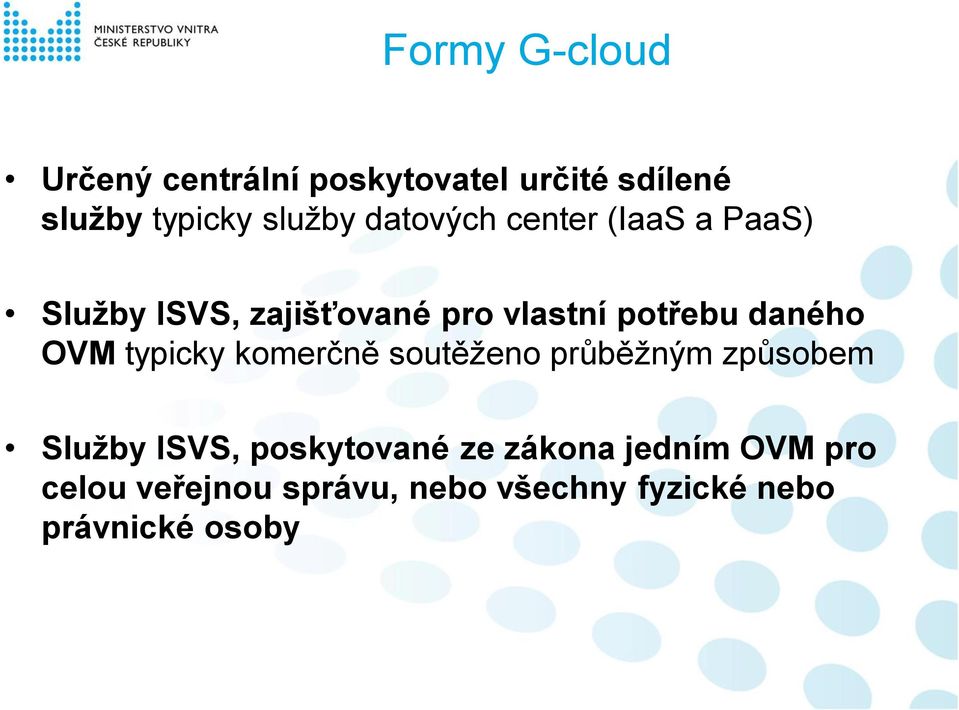 MINISTERSTVO VNITRA
ČESKÉ REPUBLIKY

Formy G-cloud

• Určený centrální poskytovatel určité sdílené služby typicky služby datových center (IaaS a PaaS)

• Služby ISVS, zajišťované pro vlastní potřebu daného OVM typicky komerčně soutěženo průběžným způsobem

• Služby ISVS, poskytované ze zákona jedním OVM pro celou veřejnou správu, nebo všechny fyzické nebo právnické osoby